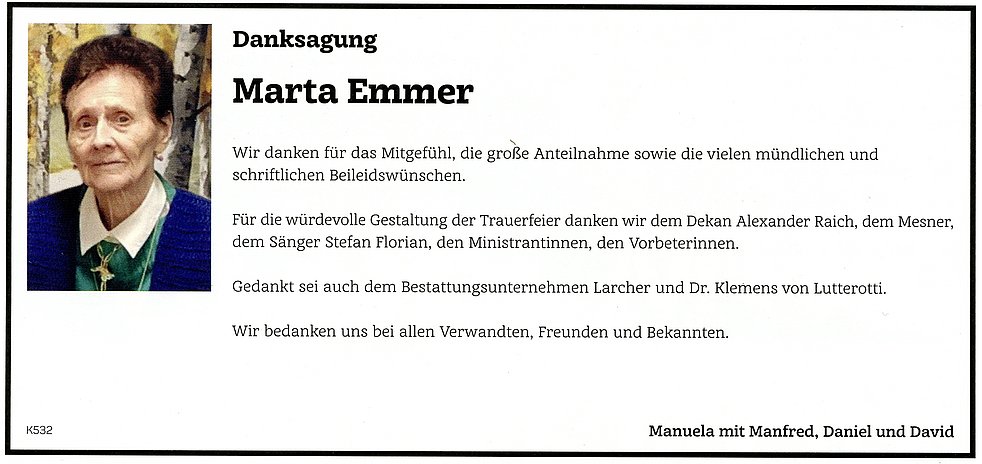 Danksagung

Marta Emmer

Wir danken für das Mitgefühl, die große Anteilnahme sowie die vielen mündlichen und schriftlichen Beileidswünschen.

Für die würdevolle Gestaltung der Trauerfeier danken wir dem Dekan Alexander Raich, dem Mesner, dem Sänger Stefan Florian, den Ministrantinnen, den Vorbeterinnen.

Gedankt sei auch dem Bestattungsunternehmen Larcher und Dr. Klemens von Lutterotti.

Wir bedanken uns bei allen Verwandten, Freunden und Bekannten.

K532

Manuela mit Manfred, Daniel und David